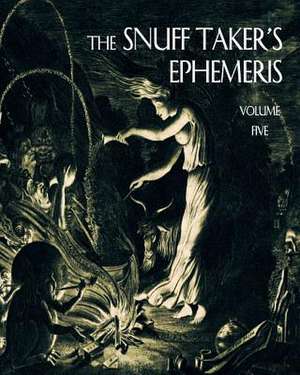 THE SNUFF TAKER'S EPHEMERIS

VOLUME FIVE